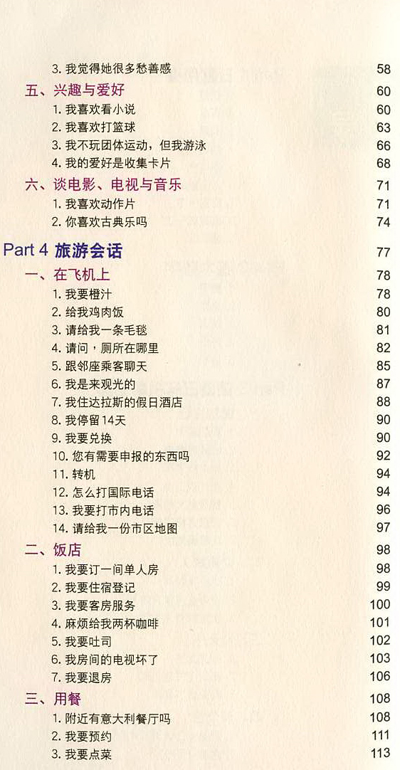 3. 我觉得她很多愁善感 58

五、兴趣与爱好 60

1. 我喜欢看小说 60

2. 我喜欢打篮球 63

3. 我不玩团体运动，但我游泳 66

4. 我的爱好是收集卡片 68

六、谈电影、电视与音乐 71

1. 我喜欢动作片 71

2. 你喜欢古典乐吗 74

Part 4 旅游会话 77

一、在飞机上 78

1. 我要橙汁 78

2. 给我鸡肉饭 80

3. 请给我一条毛毯 81

4. 请问，厕所在哪里 82

5. 跟邻座乘客聊天 85

6. 我是来观光的 87

7. 我住达拉斯的假日酒店 88

8. 我停留14天 90

9. 我要兑换 90

10. 您有需要申报的东西吗 92

11. 转机 94

12. 怎么打国际电话 94

13. 我要打市内电话 96

14. 请给我一份市区地图 97

二、饭店 98

1. 我要订一间单人房 98

2. 我要住宿登记 99

3. 我要客房服务 100

4. 麻烦给我两杯咖啡 101

5. 我要吐司 102

6. 我房间的电视坏了 103

7. 我要退房 106

三、用餐 108

1. 附近有意大利餐厅吗 108

2. 我要预约 111

3. 我要点菜 113